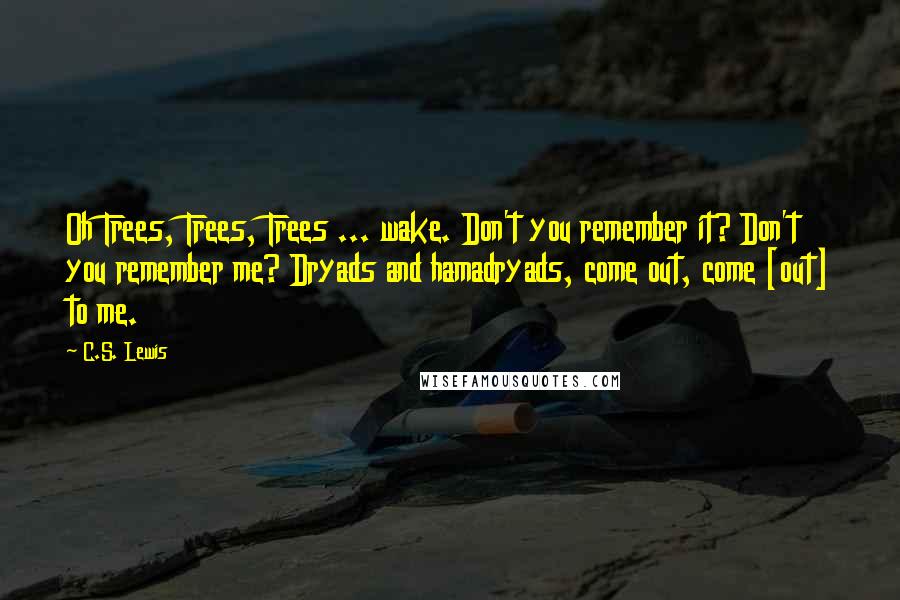 Oh Trees, Trees, Trees ... wake. Don't you remember it? Don't you remember me? Dryads and hamadryads, come out, come [out] to me.

— C.S. Lewis

WISEFAMOUSQUOTES.COM